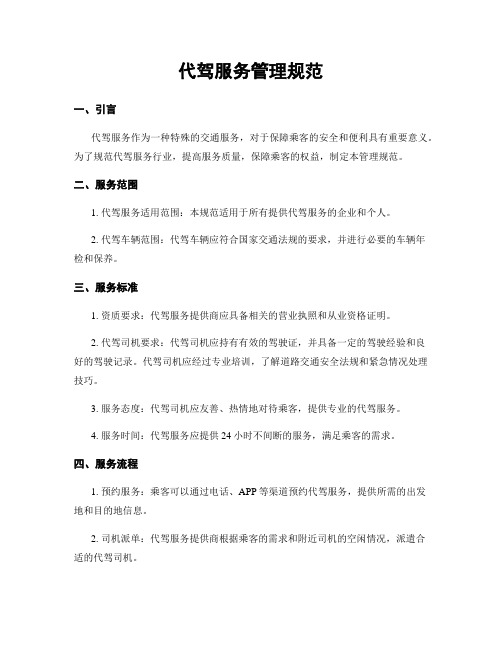 代驾服务管理规范

一、引言

代驾服务作为一种特殊的交通服务，对于保障乘客的安全和便利具有重要意义。为了规范代驾服务行业，提高服务质量，保障乘客的权益，制定本管理规范。

二、服务范围

1. 代驾服务适用范围：本规范适用于所有提供代驾服务的企业和个人。

2. 代驾车辆范围：代驾车辆应符合国家交通法规的要求，并进行必要的车辆年检和保养。

三、服务标准

1. 资质要求：代驾服务提供商应具备相关的营业执照和从业资格证明。

2. 代驾司机要求：代驾司机应持有有效的驾驶证，并具备一定的驾驶经验和良好的驾驶记录。代驾司机应经过专业培训，了解道路交通安全法规和紧急情况处理技巧。

3. 服务态度：代驾司机应友善、热情地对待乘客，提供专业的代驾服务。

4. 服务时间：代驾服务应提供 24 小时不间断的服务，满足乘客的需求。

四、服务流程

1. 预约服务：乘客可以通过电话、APP 等渠道预约代驾服务，提供所需的出发地和目的地信息。

2. 司机派单：代驾服务提供商根据乘客的需求和附近司机的空闲情况，派遣合适的代驾司机。